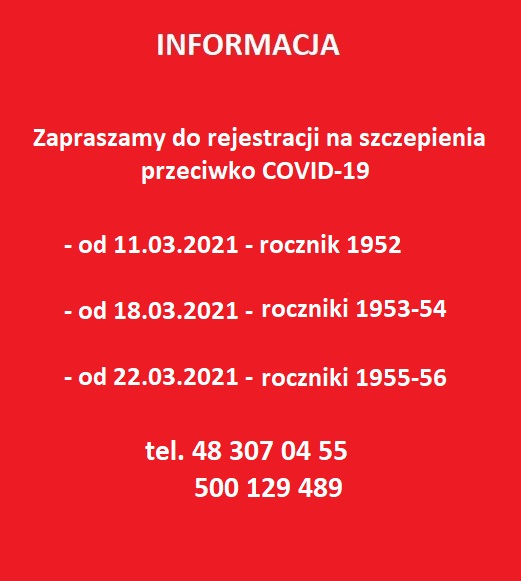 INFORMACJA

Zapraszamy do rejestracji na szczepienia przeciwko COVID-19

- od 11.03.2021 - rocznik 1952

- od 18.03.2021 - roczniki 1953-54

- od 22.03.2021 - roczniki 1955-56

tel. 48 307 04 55
500 129 489